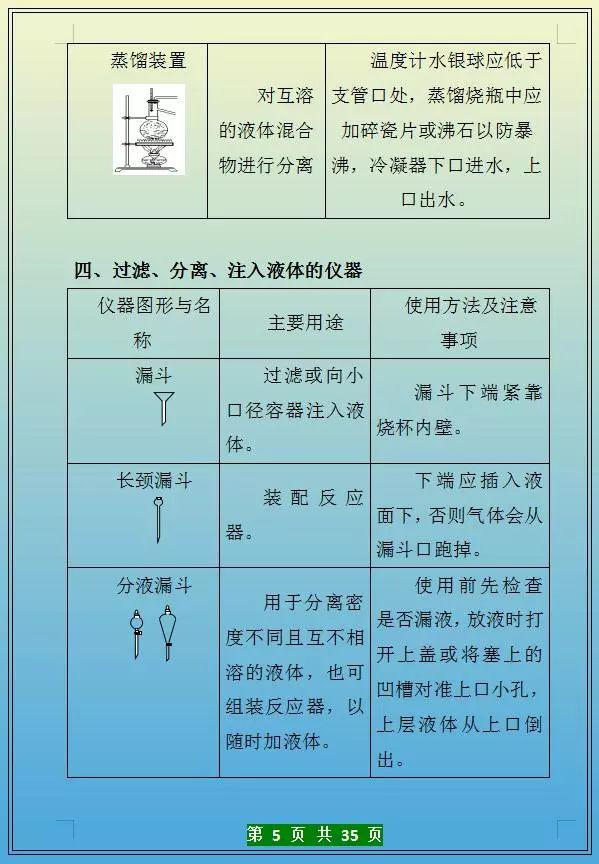 | 蒸馏装置 | 对互溶的液体混合物进行分离 | 温度计水银球应低于支管口处，蒸馏烧瓶中应加碎瓷片或沸石以防暴沸，冷凝器下口进水，上口出水。 |
|---|---|---|

四、过滤、分离、注入液体的仪器

| 仪器图形与名称 | 主要用途 | 使用方法及注意事项 |
|---|---|---|
| 漏斗 | 过滤或向小口径容器注入液体。 | 漏斗下端紧靠烧杯内壁。 |
| 长颈漏斗 | 装配反应器。 | 下端应插入液面下，否则气体会从漏斗口跑掉。 |
| 分液漏斗 | 用于分离密度不同且互不相溶的液体，也可组装反应器，以随时加液体。 | 使用前先检查是否漏液，放液时打开上盖或将塞上的凹槽对准上口小孔，上层液体从上口倒出。 |

第 5 页 共 35 页